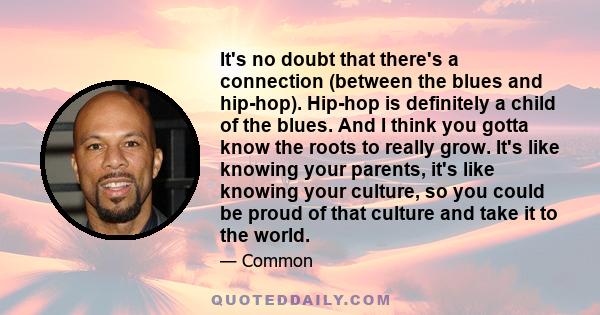 It's no doubt that there's a connection (between the blues and hip-hop). Hip-hop is definitely a child of the blues. And I think you gotta know the roots to really grow. It's like knowing your parents, it's like knowing your culture, so you could be proud of that culture and take it to the world.

— Common

QUOTEDDAILY.COM